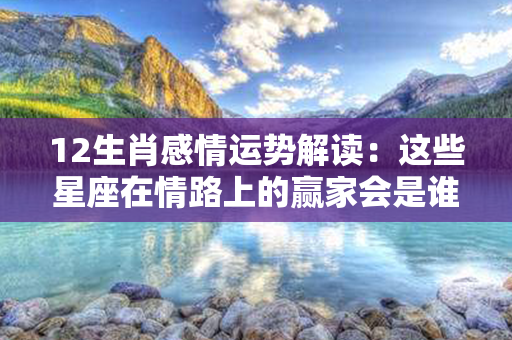 12生肖感情运势解读：这些星座在情路上的赢家会是谁